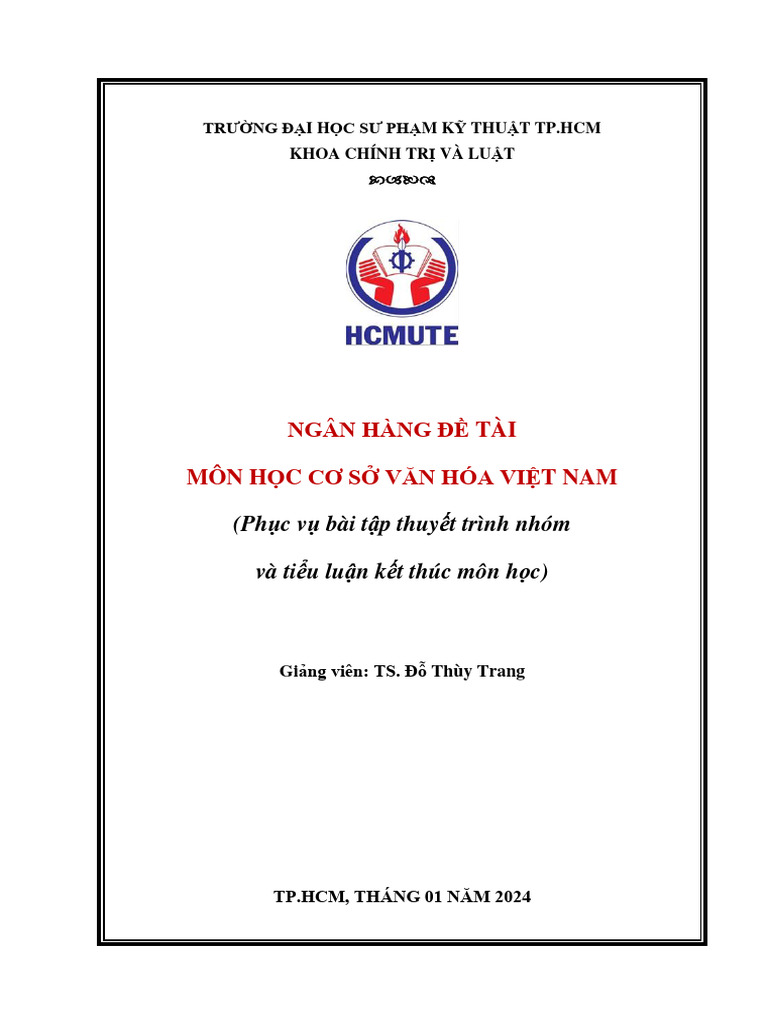 TRƯỜNG ĐẠI HỌC SƯ PHẠM KỸ THUẬT TP.HCM
KHOA CHÍNH TRỊ VÀ LUẬT

HCMUTE

NGÂN HÀNG ĐỀ TÀI
MÔN HỌC CƠ SỞ VĂN HÓA VIỆT NAM
(Phục vụ bài tập thuyết trình nhóm
và tiểu luận kết thúc môn học)

Giảng viên: TS. Đỗ Thùy Trang

TP.HCM, THÁNG 01 NĂM 2024